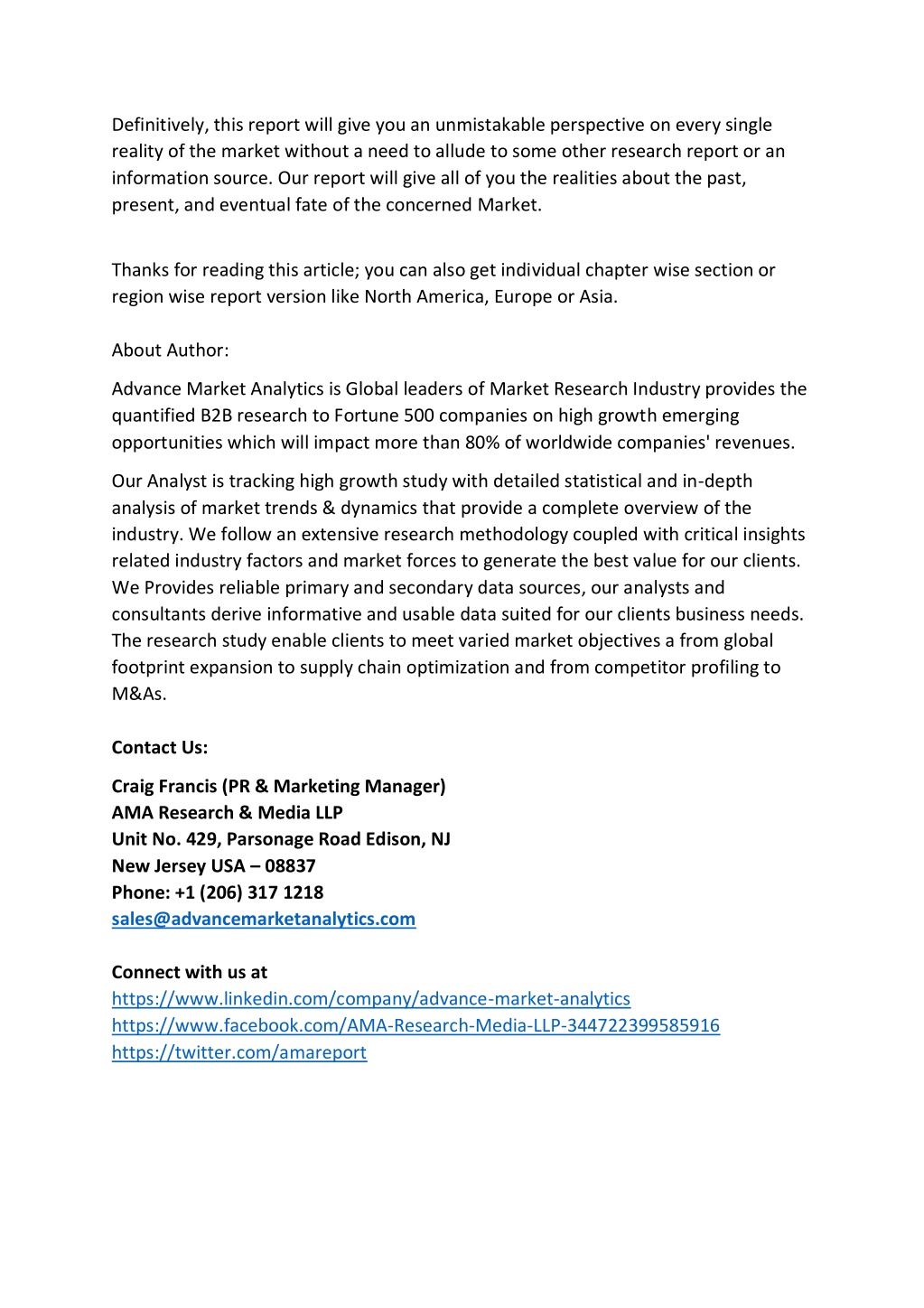 Definitively, this report will give you an unmistakable perspective on every single reality of the market without a need to allude to some other research report or an information source. Our report will give all of you the realities about the past, present, and eventual fate of the concerned Market.

Thanks for reading this article; you can also get individual chapter wise section or region wise report version like North America, Europe or Asia.

About Author:

Advance Market Analytics is Global leaders of Market Research Industry provides the quantified B2B research to Fortune 500 companies on high growth emerging opportunities which will impact more than 80% of worldwide companies' revenues.

Our Analyst is tracking high growth study with detailed statistical and in-depth analysis of market trends & dynamics that provide a complete overview of the industry. We follow an extensive research methodology coupled with critical insights related industry factors and market forces to generate the best value for our clients. We Provides reliable primary and secondary data sources, our analysts and consultants derive informative and usable data suited for our clients business needs. The research study enable clients to meet varied market objectives a from global footprint expansion to supply chain optimization and from competitor profiling to M&As.

Contact Us:

Craig Francis (PR & Marketing Manager)
AMA Research & Media LLP
Unit No. 429, Parsonage Road Edison, NJ
New Jersey USA – 08837
Phone: +1 (206) 317 1218
sales@advancemarketanalytics.com

Connect with us at
https://www.linkedin.com/company/advance-market-analytics
https://www.facebook.com/AMA-Research-Media-LLP-344722399585916
https://twitter.com/amareport